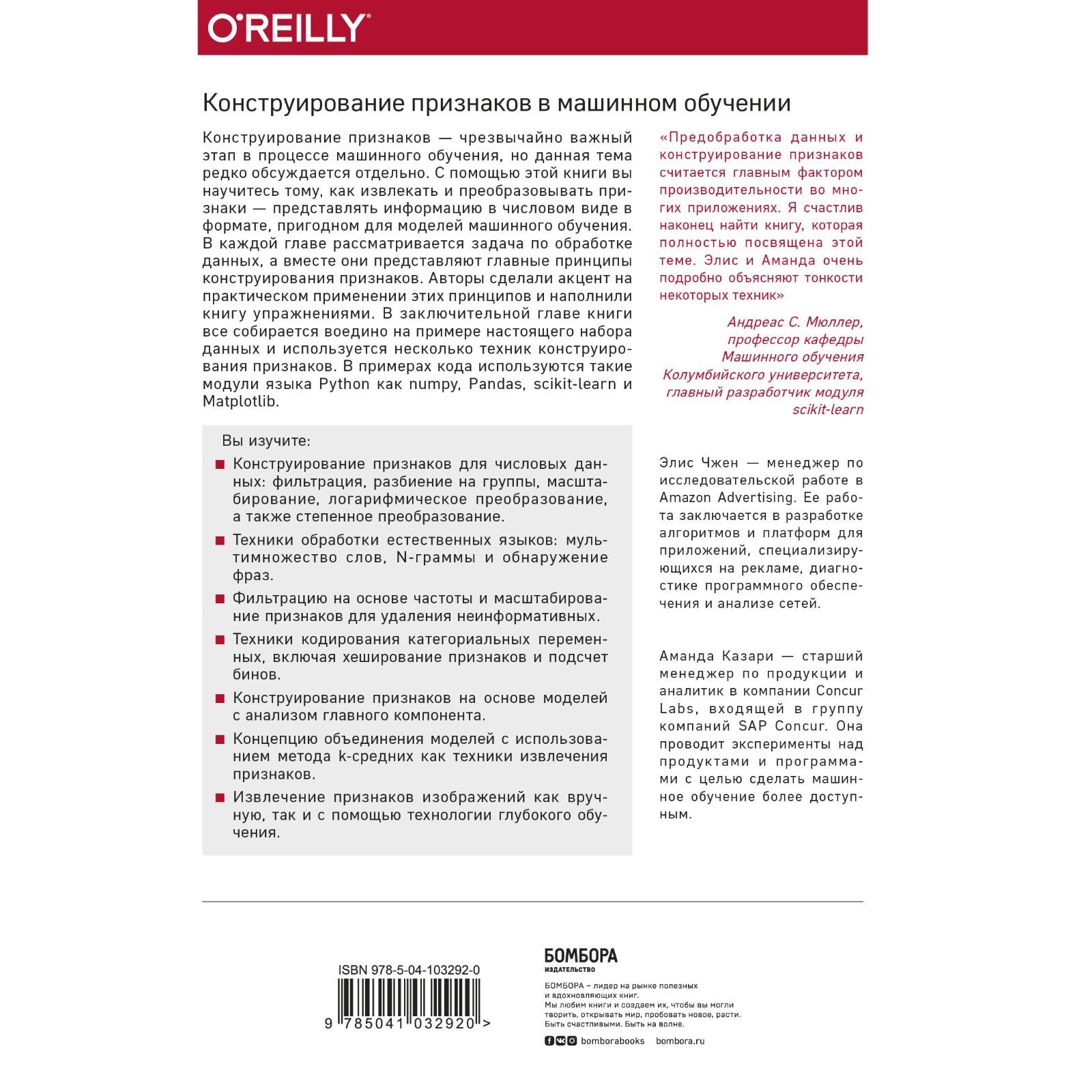 O'REILLY

Конструирование признаков в машинном обучении

Конструирование признаков — чрезвычайно важный этап в процессе машинного обучения, но данная тема редко обсуждается отдельно. С помощью этой книги вы научитесь тому, как извлекать и преобразовывать признаки — представлять информацию в числовом виде в формате, пригодном для моделей машинного обучения. В каждой главе рассматривается задача по обработке данных, а вместе они представляют главные принципы конструирования признаков. Авторы сделали акцент на практическом применении этих принципов и наполнили книгу упражнениями. В заключительной главе книги все собирается воедино на примере настоящего набора данных и используется несколько техник конструирования признаков. В примерах кода используются такие модули языка Python как numpy, Pandas, scikit-learn и Matplotlib.

Вы изучите:

Конструирование признаков для числовых данных: фильтрация, разбиение на группы, масштабирование, логарифмическое преобразование, а также степенное преобразование.

Техники обработки естественных языков: мультимножество слов, N-граммы и обнаружение фраз.

Фильтрацию на основе частоты и масштабирование признаков для удаления неинформативных.

Техники кодирования категориальных переменных, включая хеширование признаков и подсчет бинов.

Конструирование признаков на основе моделей с анализом главного компонента.

Концепцию объединения моделей с использованием метода k-средних как техники извлечения признаков.

Извлечение признаков изображений как вручную, так и с помощью технологии глубокого обучения.

«Предобработка данных и конструирование признаков считается главным фактором производительности во многих приложениях. Я счастлив наконец найти книгу, которая полностью посвящена этой теме. Элис и Аманда очень подробно объясняют тонкости некоторых техник»

Андреас С. Мюллер, профессор кафедры Машинного обучения Колумбийского университета, главный разработчик модуля scikit-learn

Элис Чжен — менеджер по исследовательской работе в Amazon Advertising. Ее работа заключается в разработке алгоритмов и платформ для приложений, специализирующихся на рекламе, диагностике программного обеспечения и анализе сетей.

Аманда Казари — старший менеджер по продукции и аналитик в компании Concur Labs, входящей в группу компаний SAP Concur. Она проводит эксперименты над продуктами и программами с целью сделать машинное обучение более доступным.

ISBN 978-5-04-103292-0

9 785041 032920 >

БОМБОРА
ИЗДАТЕЛЬСТВО

БОМБОРА – лидер на рынке полезных и вдохновляющих книг.
Мы любим книги и создаем их, чтобы вы могли творить, открывать мир, пробовать новое, расти. Быть счастливыми. Быть на волне.

bomborabooks bombora.ru